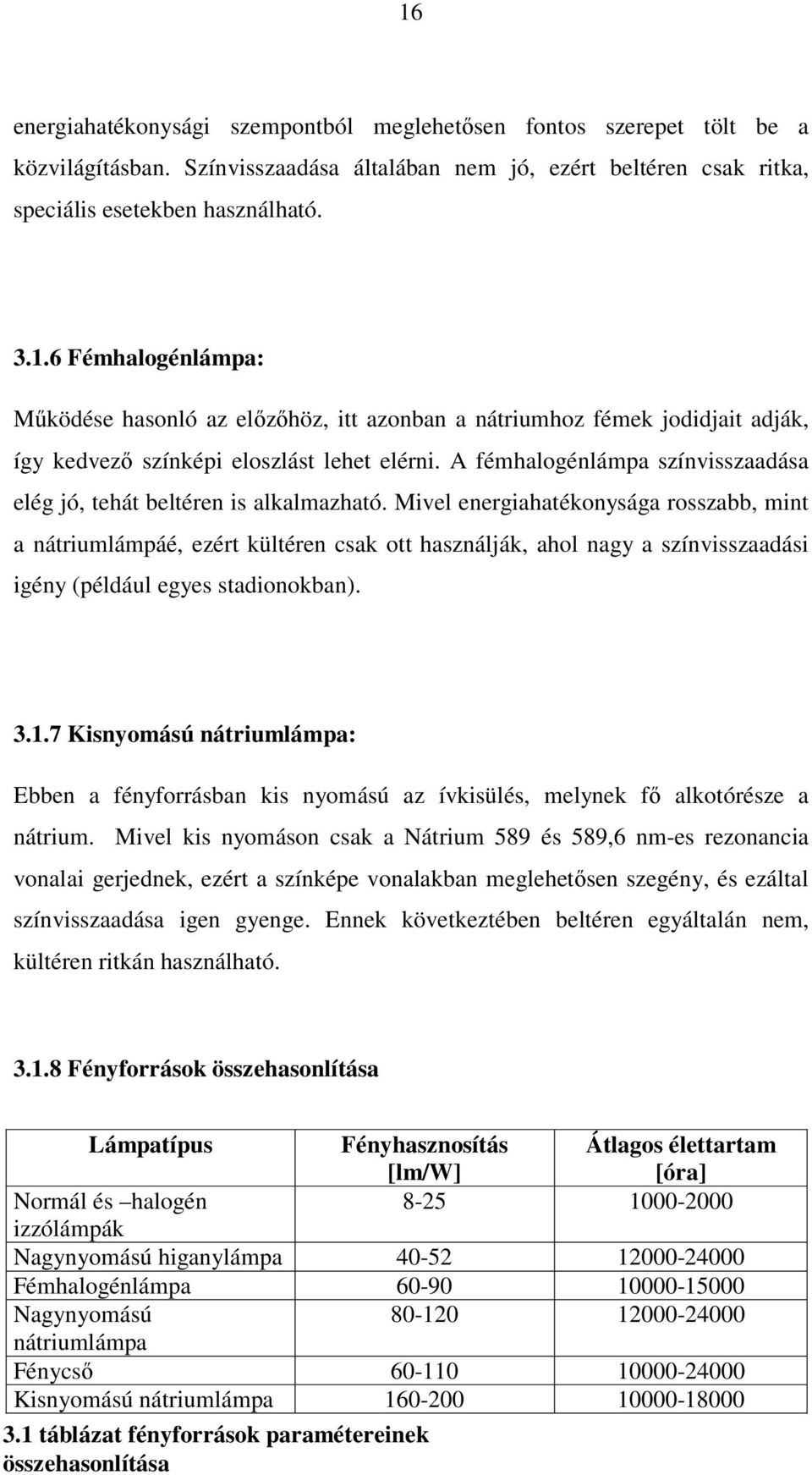 16

energiahatékonysági szempontból meglehetősen fontos szerepet tölt be a közvilágításban. Színvisszaadása általában nem jó, ezért beltéren csak ritka, speciális esetekben használható.

3.1.6 Fémhalogénlámpa:

Működése hasonló az előzőhöz, itt azonban a nátriumhoz fémek jodidjait adják, így kedvező színképi eloszlást lehet elérni. A fémhalogénlámpa színvisszaadása elég jó, tehát beltéren is alkalmazható. Mivel energiahatékonysága rosszabb, mint a nátriumlámpáé, ezért kültéren csak ott használják, ahol nagy a színvisszaadási igény (például egyes stadionokban).

3.1.7 Kisnyomású nátriumlámpa:

Ebben a fényforrásban kis nyomású az ívkisülés, melynek fő alkotórésze a nátrium. Mivel kis nyomáson csak a Nátrium 589 és 589,6 nm-es rezonancia vonalai gerjednek, ezért a színképe vonalakban meglehetősen szegény, és ezáltal színvisszaadása igen gyenge. Ennek következtében beltéren egyáltalán nem, kültéren ritkán használható.

3.1.8 Fényforrások összehasonlítása

| Lámpatípus | Fényhasznosítás [lm/W] | Átlagos élettartam [óra] |
|---|---|---|
| Normál és –halogén izzólámpák | 8-25 | 1000-2000 |
| Nagynyomású higanylámpa | 40-52 | 12000-24000 |
| Fémhalogénlámpa | 60-90 | 10000-15000 |
| Nagynyomású nátriumlámpa | 80-120 | 12000-24000 |
| Fénycső | 60-110 | 10000-24000 |
| Kisnyomású nátriumlámpa | 160-200 | 10000-18000 |

3.1 táblázat fényforrások paramétereinek összehasonlítása